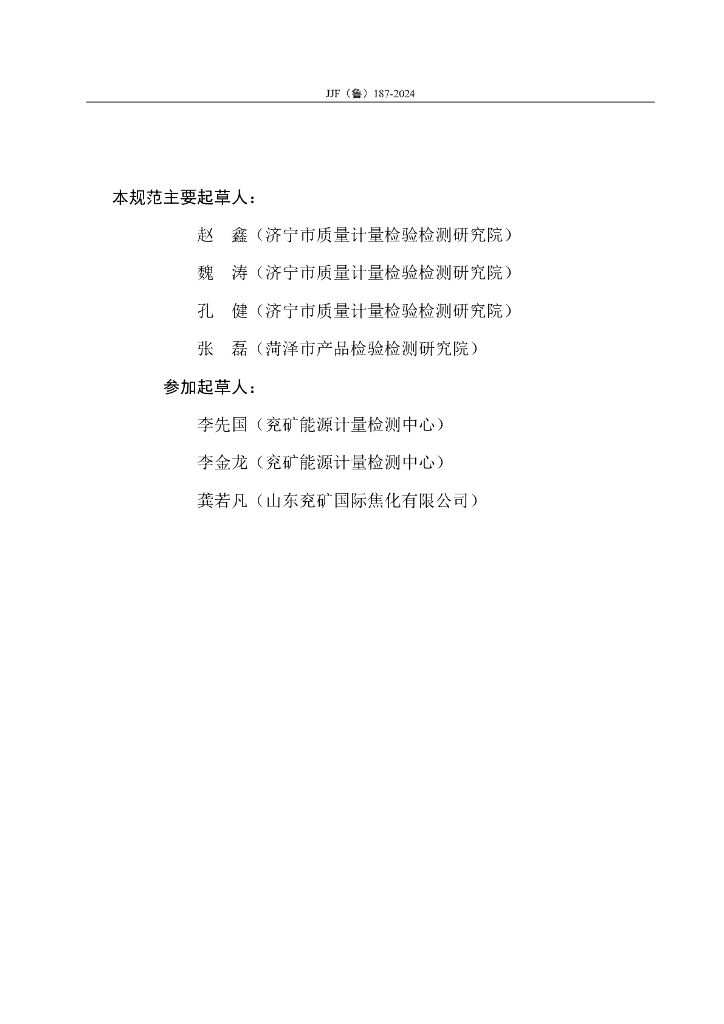 JJF（鲁）187-2024

本规范主要起草人：

赵　鑫（济宁市质量计量检验检测研究院）

魏　涛（济宁市质量计量检验检测研究院）

孔　健（济宁市质量计量检验检测研究院）

张　磊（菏泽市产品检验检测研究院）

参加起草人：

李先国（兖矿能源计量检测中心）

李金龙（兖矿能源计量检测中心）

龚若凡（山东兖矿国际焦化有限公司）